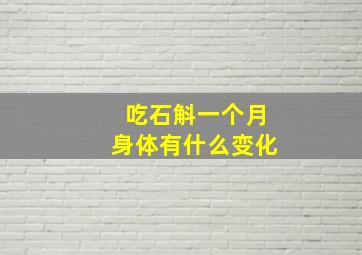 吃石斛一个月
身体有什么变化